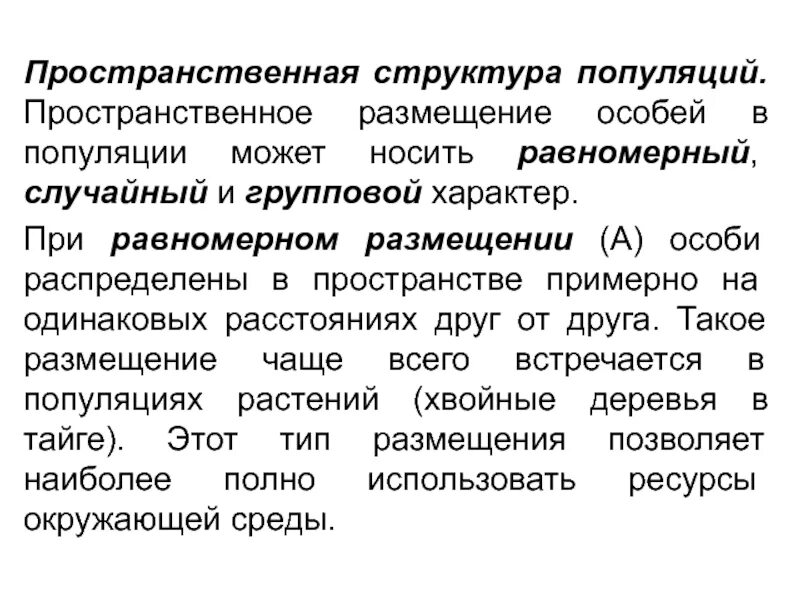 Пространственная структура популяций. Пространственное размещение особей в популяции может носить равномерный, случайный и групповой характер.

При равномерном размещении (А) особи распределены в пространстве примерно на одинаковых расстояниях друг от друга. Такое размещение чаще всего встречается в популяциях растений (хвойные деревья в тайге). Этот тип размещения позволяет наиболее полно использовать ресурсы окружающей среды.